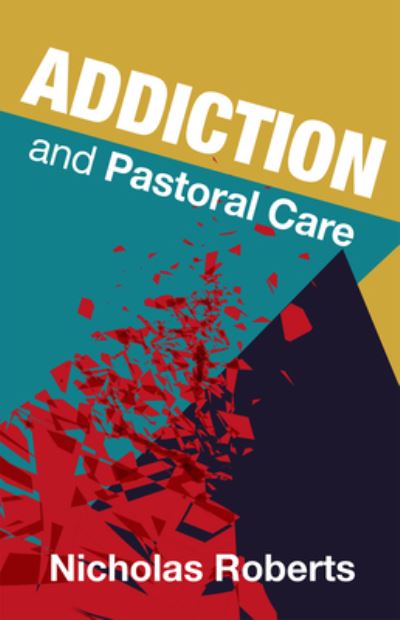 ADDICTION
and Pastoral Care

Nicholas Roberts